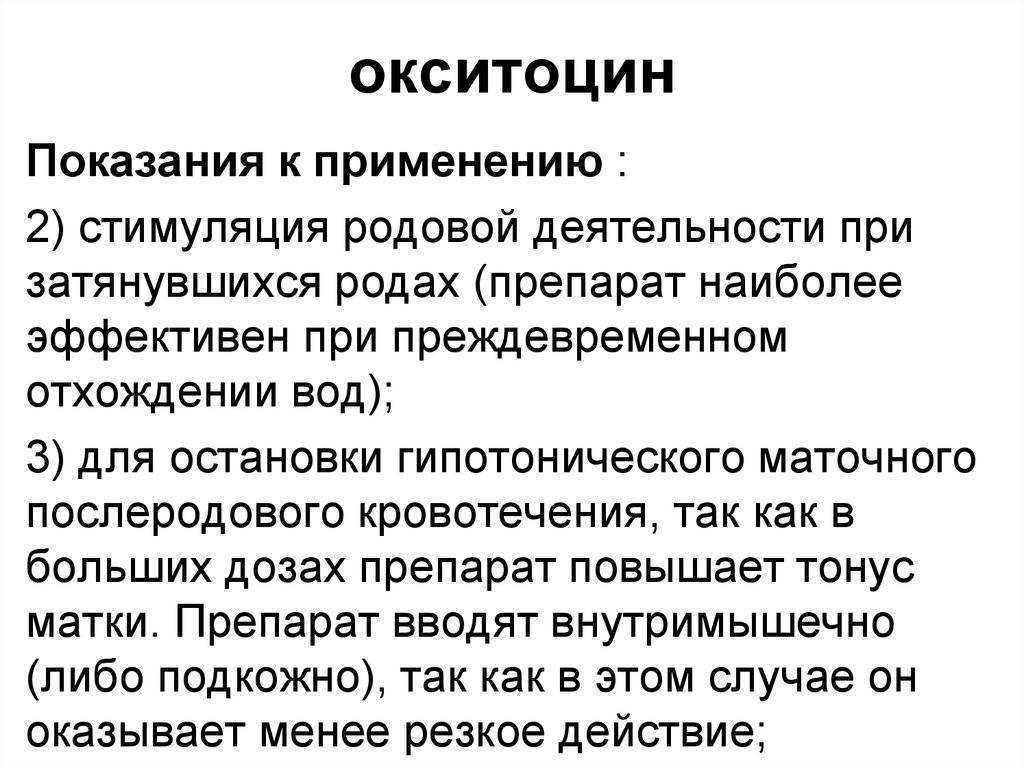 окситоцин

Показания к применению :

2) стимуляция родовой деятельности при затянувшихся родах (препарат наиболее эффективен при преждевременном отхождении вод);

3) для остановки гипотонического маточного послеродового кровотечения, так как в больших дозах препарат повышает тонус матки. Препарат вводят внутримышечно (либо подкожно), так как в этом случае он оказывает менее резкое действие;